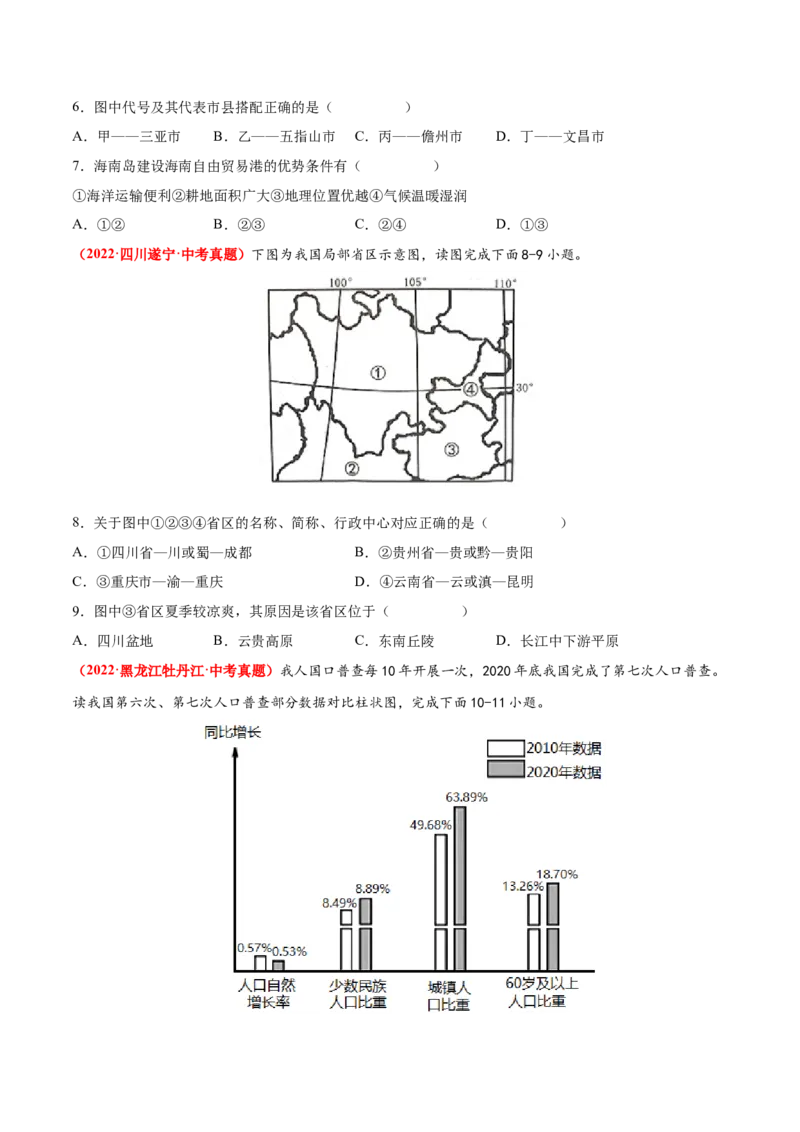 6．图中代号及其代表市县搭配正确的是（　　　　）

A．甲——三亚市　　B．乙——五指山市　　C．丙——儋州市　　D．丁——文昌市

7．海南岛建设海南自由贸易港的优势条件有（　　　　）

①海洋运输便利②耕地面积广大③地理位置优越④气候温暖湿润

A．①②　　B．②③　　C．②④　　D．①③

（2022·四川遂宁·中考真题）下图为我国局部省区示意图，读图完成下面8-9小题。

100°　105°　110°

①　②　③　④　30°

8．关于图中①②③④省区的名称、简称、行政中心对应正确的是（　　　　）

A．①四川省—川或蜀—成都　　B．②贵州省—贵或黔—贵阳

C．③重庆市—渝—重庆　　D．④云南省—云或滇—昆明

9．图中③省区夏季较凉爽，其原因是该省区位于（　　　　）

A．四川盆地　　B．云贵高原　　C．东南丘陵　　D．长江中下游平原

（2022·黑龙江牡丹江·中考真题）我人国口普查每10年开展一次，2020年底我国完成了第七次人口普查。读我国第六次、第七次人口普查部分数据对比柱状图，完成下面10-11小题。

同比增长

2010年数据
2020年数据

0.57%　0.53%　8.49%　8.89%　49.68%　63.89%　13.26%　18.70%

人口自然增长率　少数民族人口比重　城镇人口比重　60岁及以上人口比重